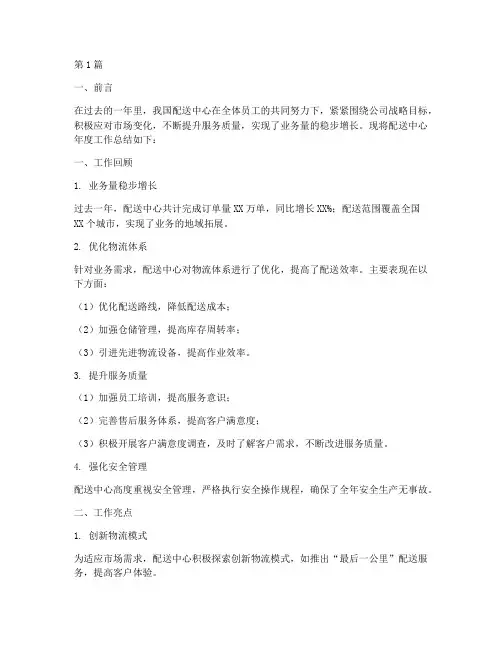 第1篇

一、前言

在过去的一年里，我国配送中心在全体员工的共同努力下，紧紧围绕公司战略目标，积极应对市场变化，不断提升服务质量，实现了业务量的稳步增长。现将配送中心年度工作总结如下：

一、工作回顾

1. 业务量稳步增长

过去一年，配送中心共计完成订单量XX万单，同比增长XX%；配送范围覆盖全国XX个城市，实现了业务的地域拓展。

2. 优化物流体系

针对业务需求，配送中心对物流体系进行了优化，提高了配送效率。主要表现在以下方面：

（1）优化配送路线，降低配送成本；

（2）加强仓储管理，提高库存周转率；

（3）引进先进物流设备，提高作业效率。

3. 提升服务质量

（1）加强员工培训，提高服务意识；

（2）完善售后服务体系，提高客户满意度；

（3）积极开展客户满意度调查，及时了解客户需求，不断改进服务质量。

4. 强化安全管理

配送中心高度重视安全管理，严格执行安全操作规程，确保了全年安全生产无事故。

二、工作亮点

1. 创新物流模式

为适应市场需求，配送中心积极探索创新物流模式，如推出“最后一公里”配送服务，提高客户体验。